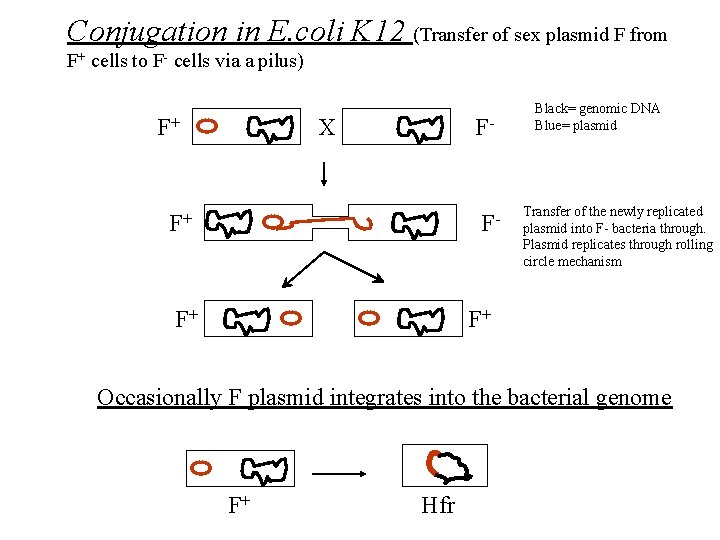 Conjugation in E.coli K12 (Transfer of sex plasmid F from $F^+$ cells to $F^-$ cells via a pilus)

$F^+$ X $F^-$

Black= genomic DNA
Blue= plasmid

$F^+$ $F^-$

Transfer of the newly replicated plasmid into F- bacteria through. Plasmid replicates through rolling circle mechanism

$F^+$ $F^+$

Occasionally F plasmid integrates into the bacterial genome

$F^+$ Hfr